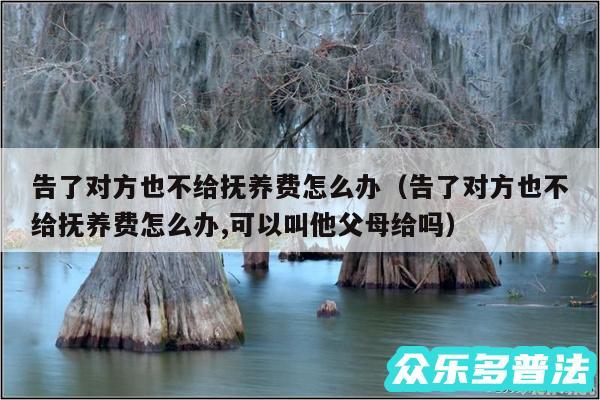 告了对方也不给抚养费怎么办（告了对方也不给抚养费怎么办,可以叫他父母给吗）

众乐多普法